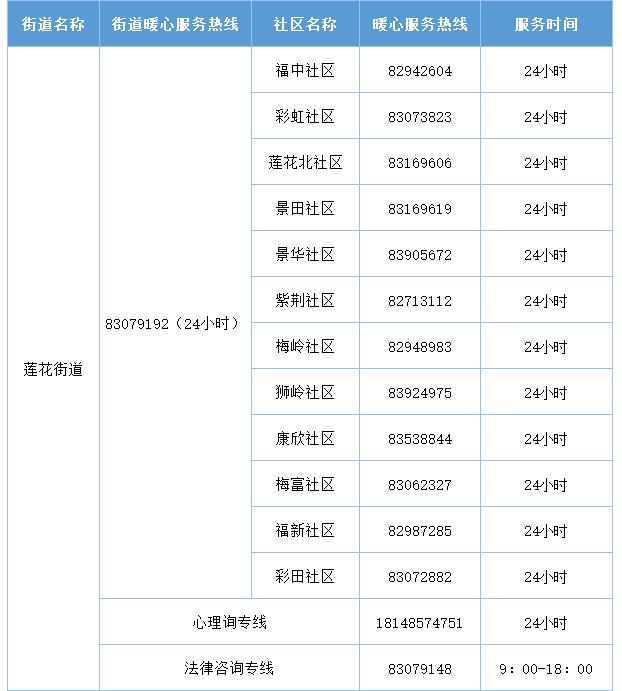 | 街道名称 | 街道暖心服务热线 | 社区名称 | 暖心服务热线 | 服务时间 |
|---|---|---|---|---|
| 莲花街道 | 83079192（24小时） | 福中社区 | 82942604 | 24小时 |
| | | 彩虹社区 | 83073823 | 24小时 |
| | | 莲花北社区 | 83169606 | 24小时 |
| | | 景田社区 | 83169619 | 24小时 |
| | | 景华社区 | 83905672 | 24小时 |
| | | 紫荆社区 | 82713112 | 24小时 |
| | | 梅岭社区 | 82948983 | 24小时 |
| | | 狮岭社区 | 83924975 | 24小时 |
| | | 康欣社区 | 83538844 | 24小时 |
| | | 梅富社区 | 83062327 | 24小时 |
| | | 福新社区 | 82987285 | 24小时 |
| | | 彩田社区 | 83072882 | 24小时 |
| | 心理询专线 | | 18148574751 | 24小时 |
| | 法律咨询专线 | | 83079148 | 9：00-18：00 |